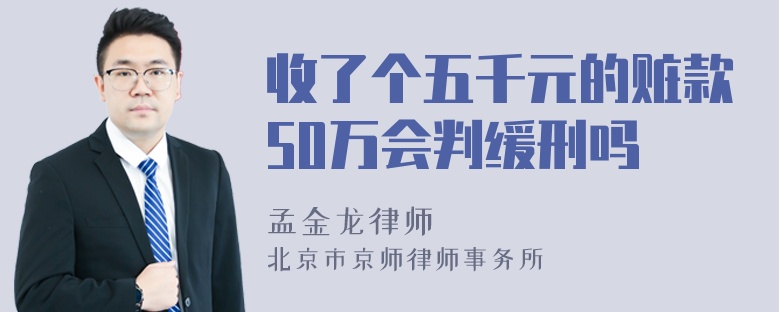 收了个五千元的赃款50万会判缓刑吗

孟金龙律师

北京市京师律师事务所